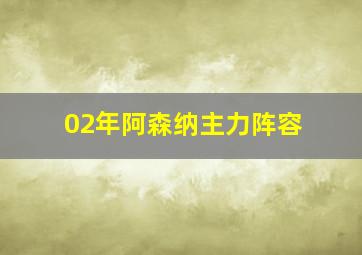 02年阿森纳主力阵容